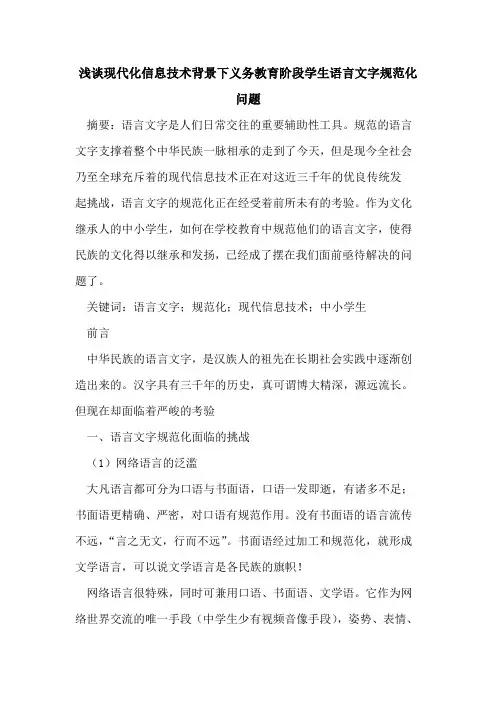 浅谈现代化信息技术背景下义务教育阶段学生语言文字规范化问题

摘要：语言文字是人们日常交往的重要辅助性工具。规范的语言文字支撑着整个中华民族一脉相承的走到了今天，但是现今全社会乃至全球充斥着的现代信息技术正在对这近三千年的优良传统发起挑战，语言文字的规范化正在经受着前所未有的考验。作为文化继承人的中小学生，如何在学校教育中规范他们的语言文字，使得民族的文化得以继承和发扬，已经成了摆在我们面前亟待解决的问题了。

关键词：语言文字；规范化；现代信息技术；中小学生

前言

中华民族的语言文字，是汉族人的祖先在长期社会实践中逐渐创造出来的。汉字具有三千年的历史，真可谓博大精深，源远流长。但现在却面临着严峻的考验

一、语言文字规范化面临的挑战

（1）网络语言的泛滥

大凡语言都可分为口语与书面语，口语一发即逝，有诸多不足；书面语更精确、严密，对口语有规范作用。没有书面语的语言流传不远，“言之无文，行而不远”。书面语经过加工和规范化，就形成文学语言，可以说文学语言是各民族的旗帜！

网络语言很特殊，同时可兼用口语、书面语、文学语。它作为网络世界交流的唯一手段（中学生少有视频音像手段），姿势、表情、